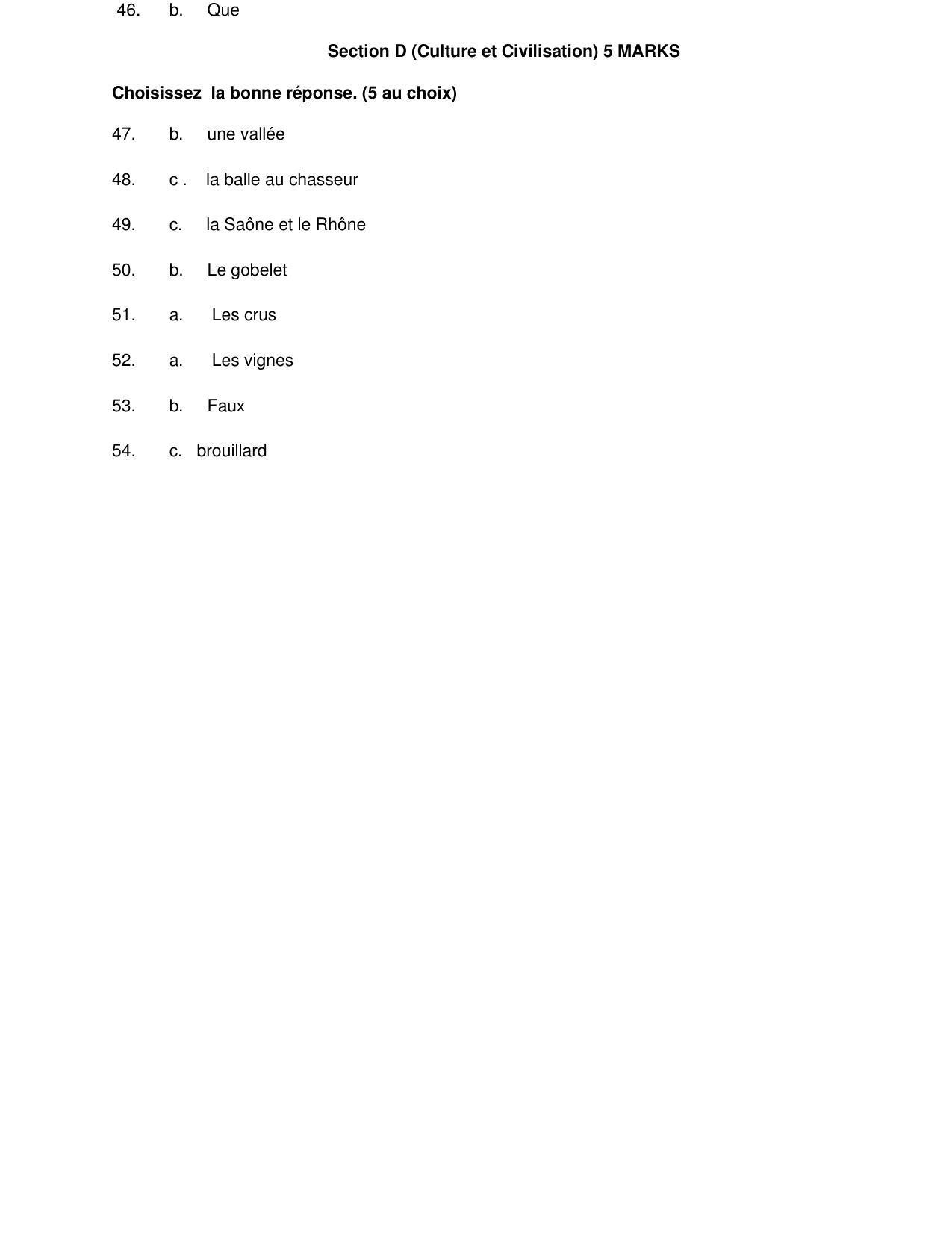 46. b. Que

Section D (Culture et Civilisation) 5 MARKS

Choisissez la bonne réponse. (5 au choix)

47. b. une vallée

48. c . la balle au chasseur

49. c. la Saône et le Rhône

50. b. Le gobelet

51. a. Les crus

52. a. Les vignes

53. b. Faux

54. c. brouillard